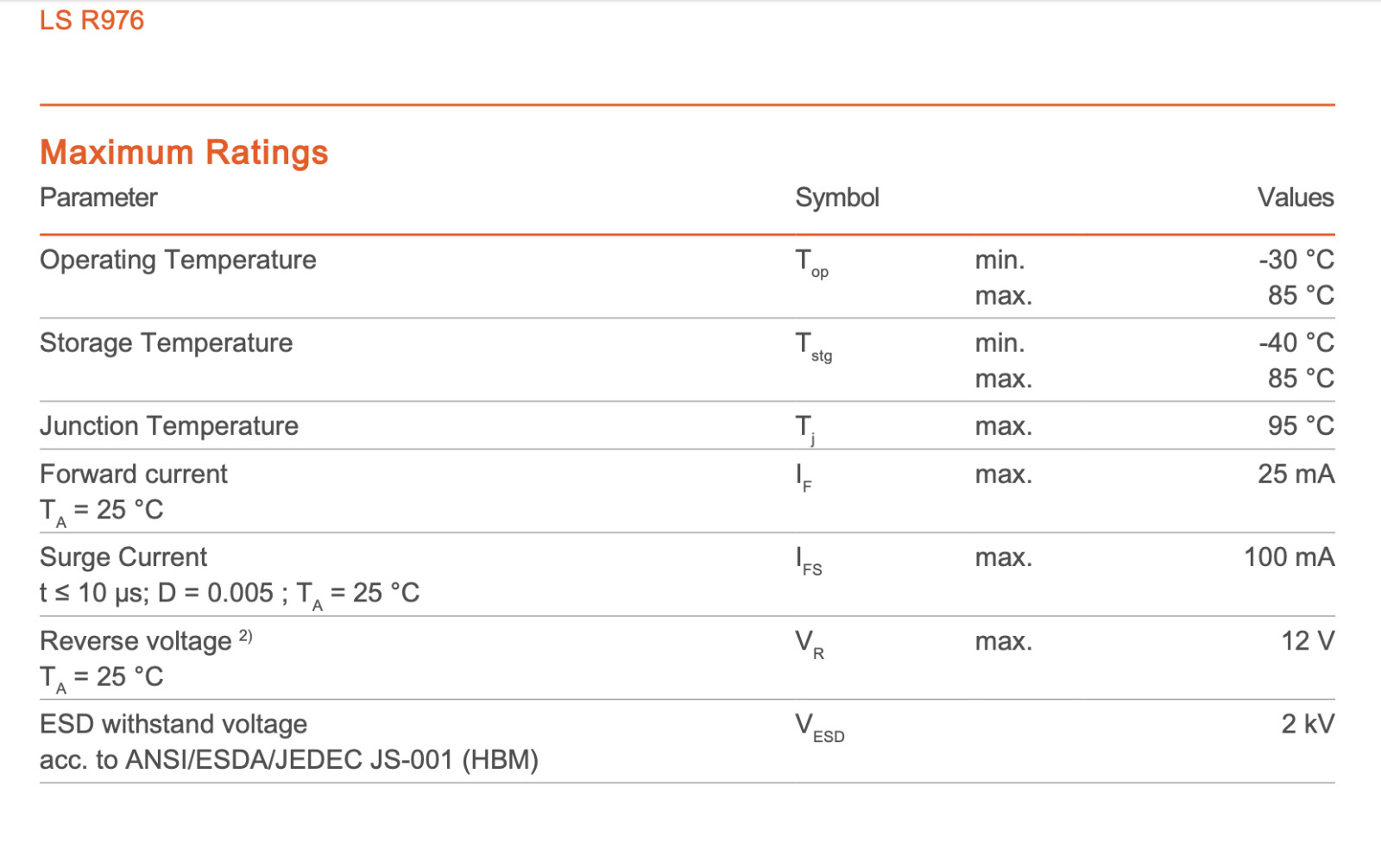 LS R976

Maximum Ratings

| Parameter | Symbol | | Values |
|---|---|---|---|
| Operating Temperature | $T_{op}$ | min. max. | -30 °C 85 °C |
| Storage Temperature | $T_{stg}$ | min. max. | -40 °C 85 °C |
| Junction Temperature | $T_j$ | max. | 95 °C |
| Forward current $T_A$ = 25 °C | $I_F$ | max. | 25 mA |
| Surge Current t ≤ 10 μs; D = 0.005 ; $T_A$ = 25 °C | $I_{FS}$ | max. | 100 mA |
| Reverse voltage $^{2)}$ $T_A$ = 25 °C | $V_R$ | max. | 12 V |
| ESD withstand voltage acc. to ANSI/ESDA/JEDEC JS-001 (HBM) | $V_{ESD}$ | | 2 kV |